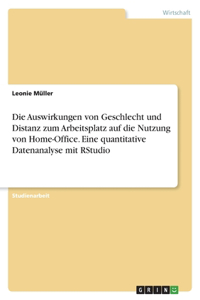 Wirtschaft

Leonie Müller

Die Auswirkungen von Geschlecht und Distanz zum Arbeitsplatz auf die Nutzung von Home-Office. Eine quantitative Datenanalyse mit RStudio

Studienarbeit

GRIN